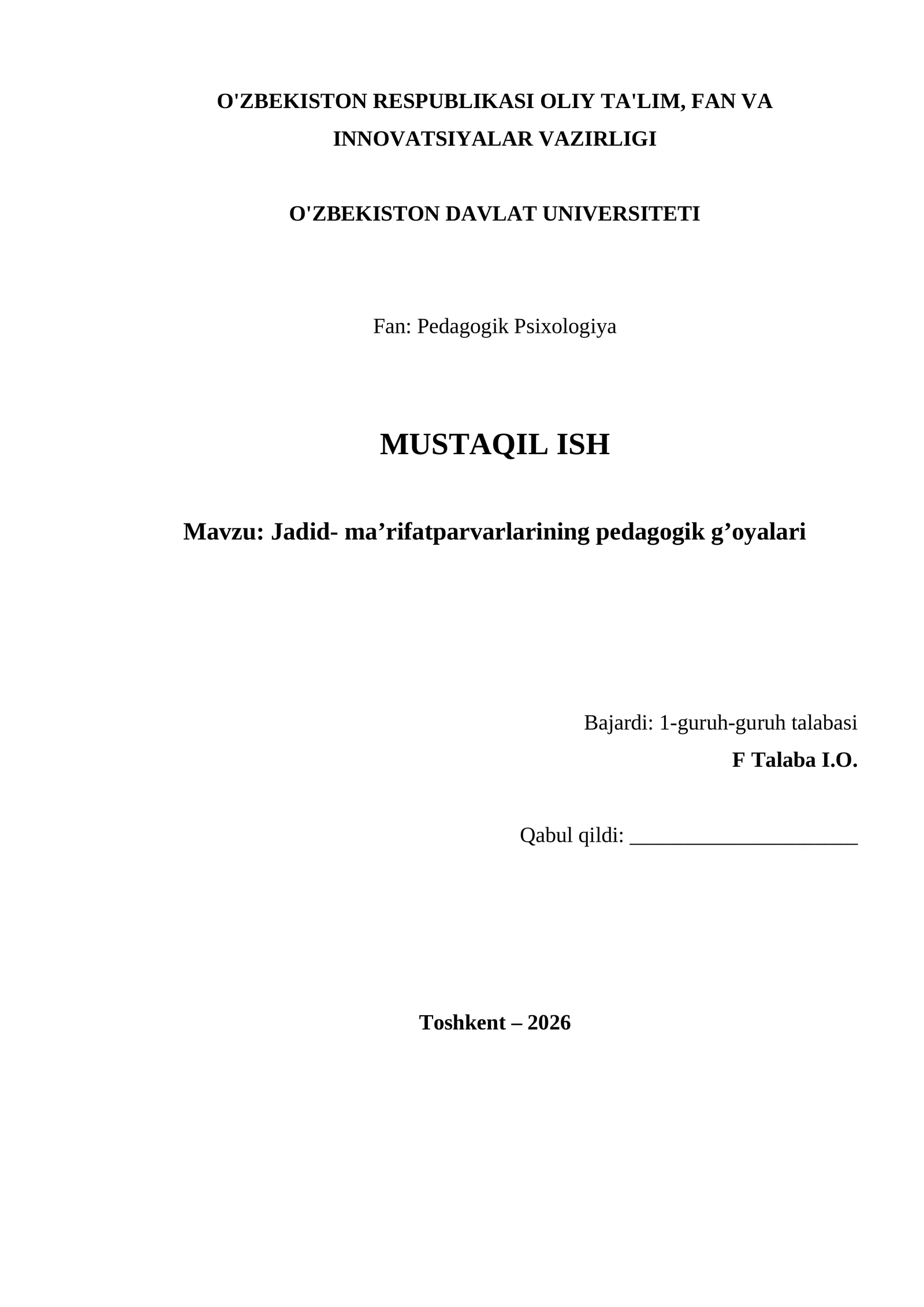 O'ZBEKISTON RESPUBLIKASI OLIY TA'LIM, FAN VA INNOVATSIYALAR VAZIRLIGI

O'ZBEKISTON DAVLAT UNIVERSITETI

Fan: Pedagogik Psixologiya

MUSTAQIL ISH

Mavzu: Jadid- ma’rifatparvarlarining pedagogik g’oyalari

Bajardi: 1-guruh-guruh talabasi
F Talaba I.O.

Qabul qildi: ______________________

Toshkent – 2026